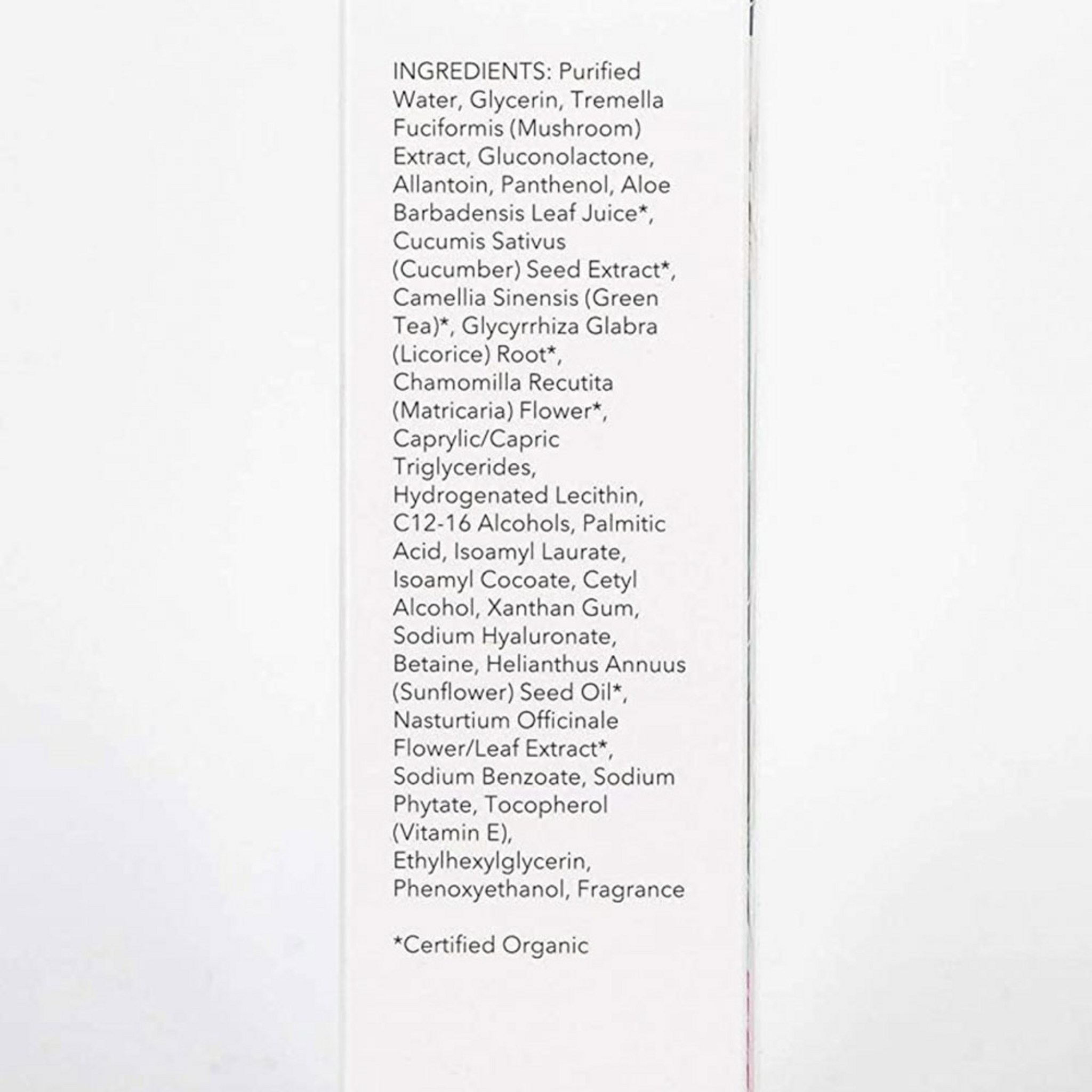 INGREDIENTS: Purified Water, Glycerin, Tremella Fuciformis (Mushroom) Extract, Gluconolactone, Allantoin, Panthenol, Aloe Barbadensis Leaf Juice*, Cucumis Sativus (Cucumber) Seed Extract*, Camellia Sinensis (Green Tea)*, Glycyrrhiza Glabra (Licorice) Root*, Chamomilla Recutita (Matricaria) Flower*, Caprylic/Capric Triglycerides, Hydrogenated Lecithin, C12-16 Alcohols, Palmitic Acid, Isoamyl Laurate, Isoamyl Cocoate, Cetyl Alcohol, Xanthan Gum, Sodium Hyaluronate, Betaine, Helianthus Annuus (Sunflower) Seed Oil*, Nasturtium Officinale Flower/Leaf Extract*, Sodium Benzoate, Sodium Phytate, Tocopherol (Vitamin E), Ethylhexylglycerin, Phenoxyethanol, Fragrance

*Certified Organic